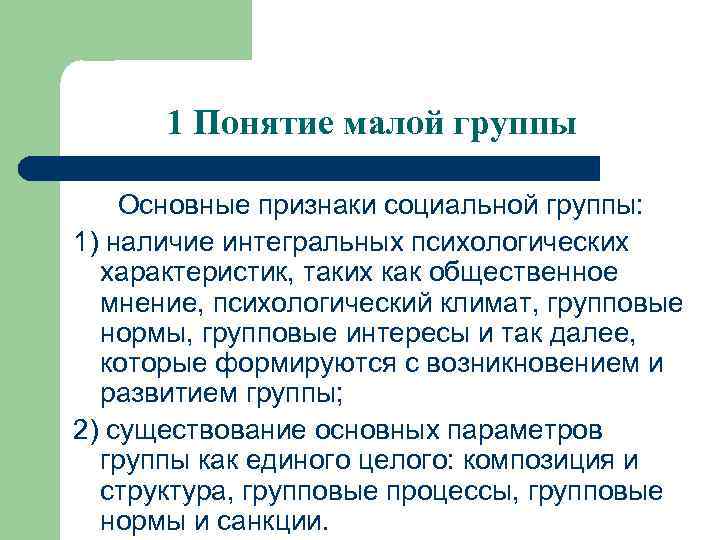 1 Понятие малой группы

Основные признаки социальной группы:

1) наличие интегральных психологических характеристик, таких как общественное мнение, психологический климат, групповые нормы, групповые интересы и так далее, которые формируются с возникновением и развитием группы;

2) существование основных параметров группы как единого целого: композиция и структура, групповые процессы, групповые нормы и санкции.